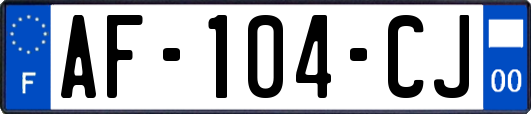 F
AF-104-CJ
00